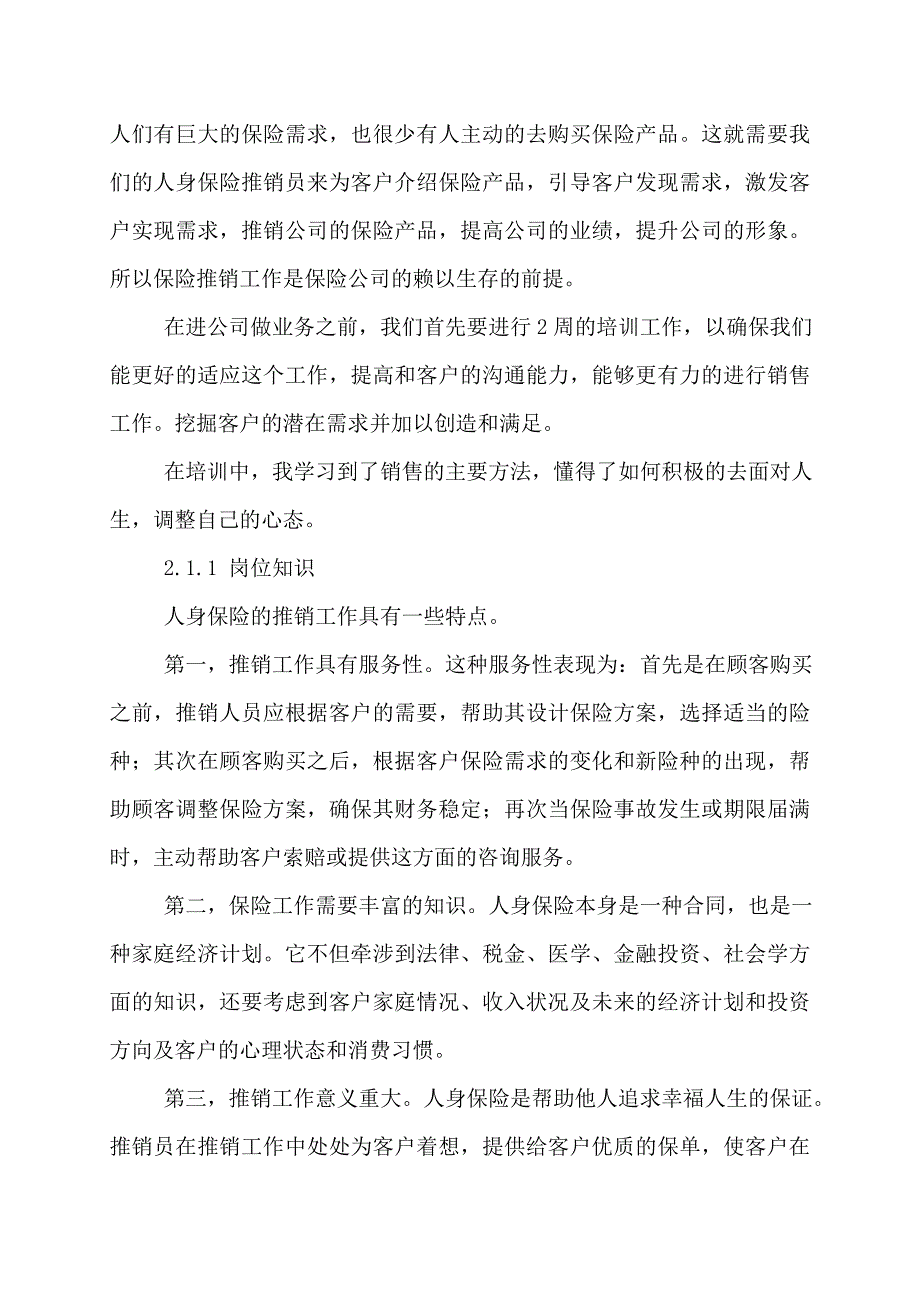 人们有巨大的保险需求，也很少有人主动的去购买保险产品。这就需要我们的人身保险推销员来为客户介绍保险产品，引导客户发现需求，激发客户实现需求，推销公司的保险产品，提高公司的业绩，提升公司的形象。所以保险推销工作是保险公司的赖以生存的前提。

在进公司做业务之前，我们首先要进行2周的培训工作，以确保我们能更好的适应这个工作，提高和客户的沟通能力，能够更有力的进行销售工作。挖掘客户的潜在需求并加以创造和满足。

在培训中，我学习到了销售的主要方法，懂得了如何积极的去面对人生，调整自己的心态。

2.1.1 岗位知识

人身保险的推销工作具有一些特点。

第一，推销工作具有服务性。这种服务性表现为：首先是在顾客购买之前，推销人员应根据客户的需要，帮助其设计保险方案，选择适当的险种；其次在顾客购买之后，根据客户保险需求的变化和新险种的出现，帮助顾客调整保险方案，确保其财务稳定；再次当保险事故发生或期限届满时，主动帮助客户索赔或提供这方面的咨询服务。

第二，保险工作需要丰富的知识。人身保险本身是一种合同，也是一种家庭经济计划。它不但牵涉到法律、税金、医学、金融投资、社会学方面的知识，还要考虑到客户家庭情况、收入状况及未来的经济计划和投资方向及客户的心理状态和消费习惯。

第三，推销工作意义重大。人身保险是帮助他人追求幸福人生的保证。推销员在推销工作中处处为客户着想，提供给客户优质的保单，使客户在